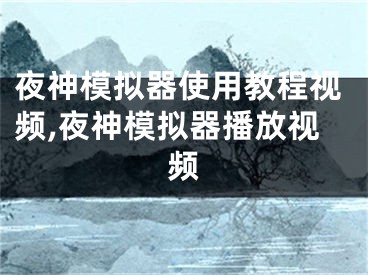 夜神模拟器使用教程视频,夜神模拟器播放视频